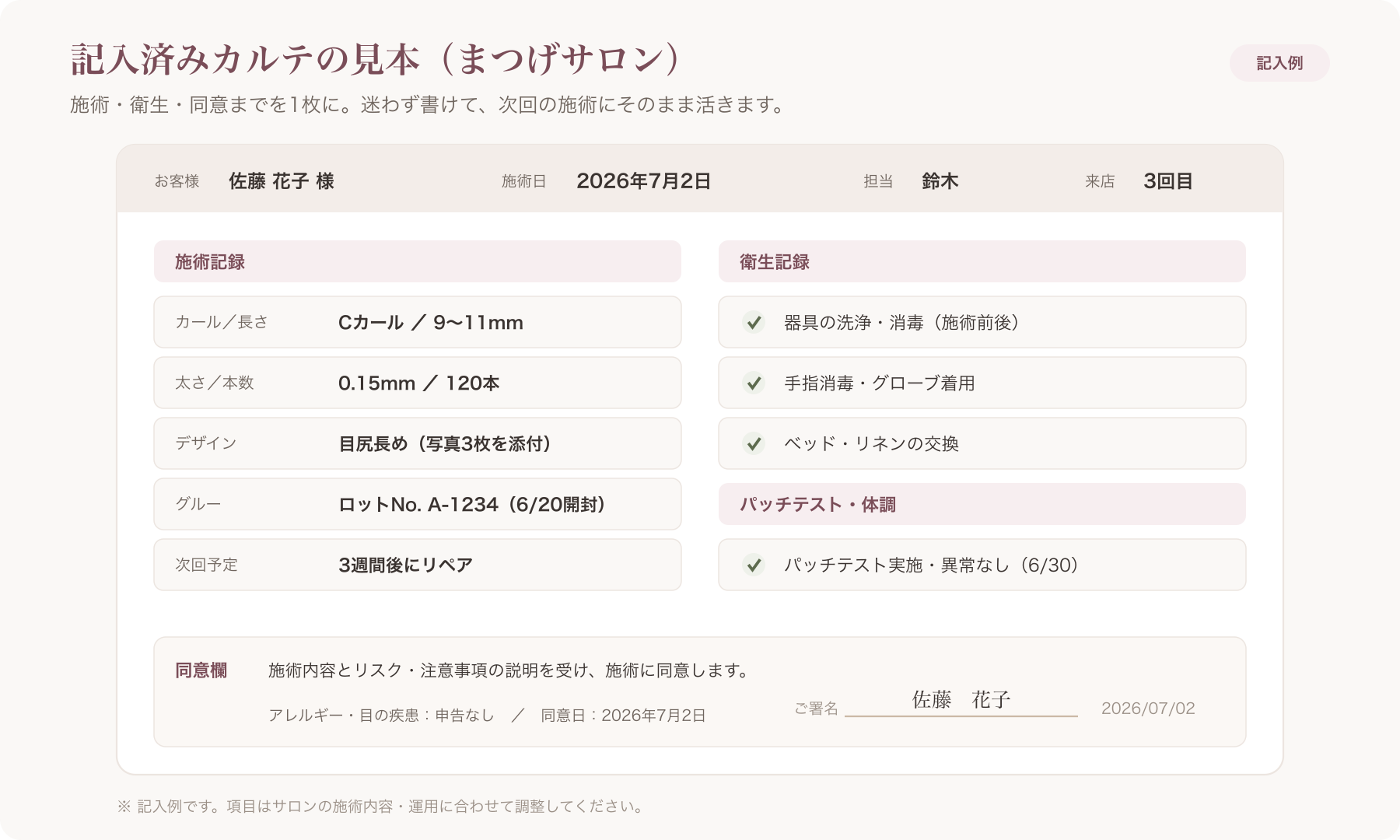 記入済みカルテの見本（まつげサロン）

記入例

施術・衛生・同意までを1枚に。迷わず書けて、次回の施術にそのまま活きます。

お客様 佐藤 花子 様 施術日 2026年7月2日 担当 鈴木 来店 3回目

施術記録

カール／長さ Cカール ／ 9〜11mm

太さ／本数 0.15mm ／ 120本

デザイン 目尻長め（写真3枚を添付）

グルー ロットNo. A-1234（6/20開封）

次回予定 3週間後にリペア

衛生記録

✓ 器具の洗浄・消毒（施術前後）

✓ 手指消毒・グローブ着用

✓ ベッド・リネンの交換

パッチテスト・体調

✓ パッチテスト実施・異常なし（6/30）

同意欄 施術内容とリスク・注意事項の説明を受け、施術に同意します。

アレルギー・目の疾患：申告なし ／ 同意日：2026年7月2日

ご署名 佐藤 花子 2026/07/02

※ 記入例です。項目はサロンの施術内容・運用に合わせて調整してください。